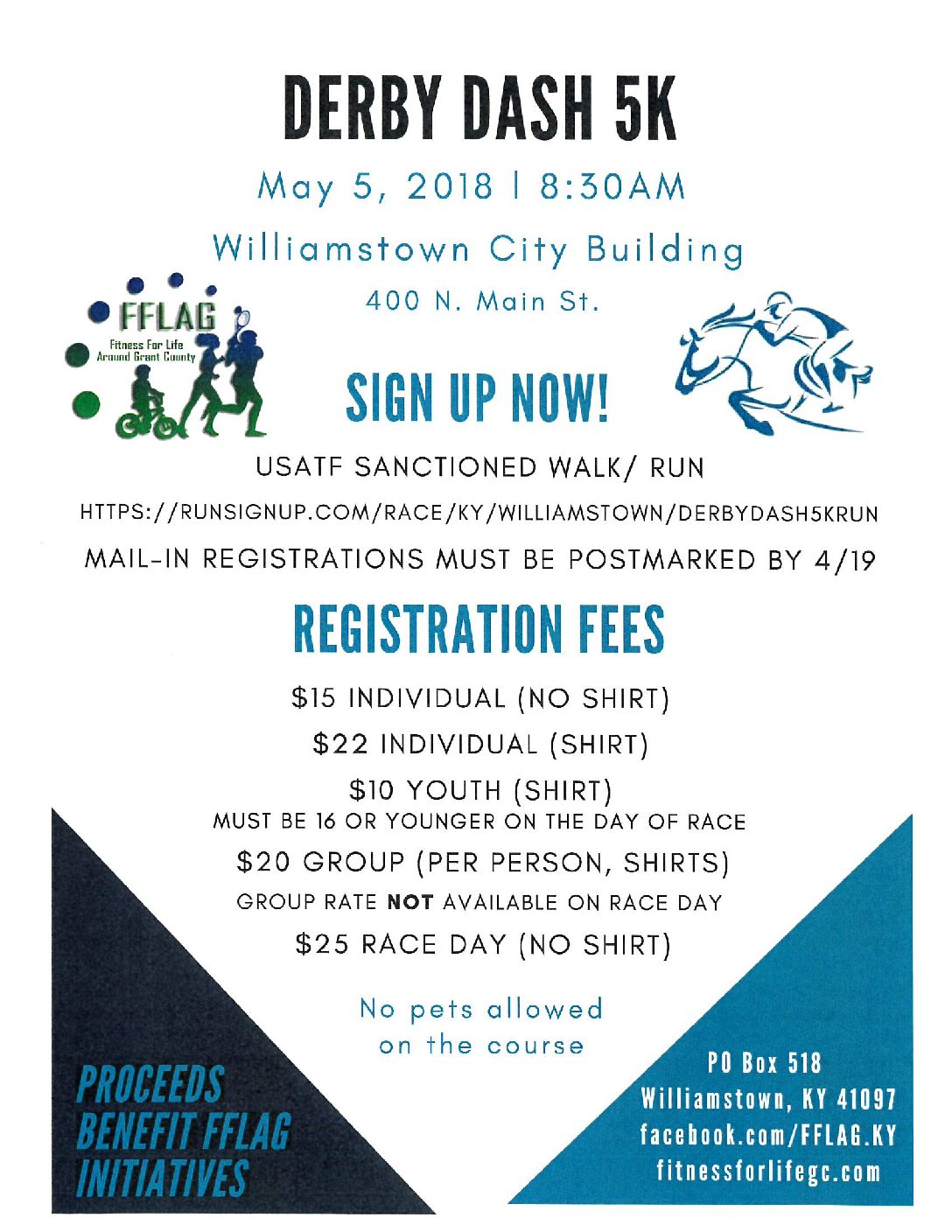 DERBY DASH 5K

May 5, 2018 | 8:30AM

Williamstown City Building

400 N. Main St.

FFLAG
Fitness For Life Around Grant County

SIGN UP NOW!

USATF SANCTIONED WALK/ RUN

HTTPS://RUNSIGNUP.COM/RACE/KY/WILLIAMSTOWN/DERBYDASH5KRUN

MAIL-IN REGISTRATIONS MUST BE POSTMARKED BY 4/19

REGISTRATION FEES

$15 INDIVIDUAL (NO SHIRT)

$22 INDIVIDUAL (SHIRT)

$10 YOUTH (SHIRT)
MUST BE 16 OR YOUNGER ON THE DAY OF RACE

$20 GROUP (PER PERSON, SHIRTS)
GROUP RATE NOT AVAILABLE ON RACE DAY

$25 RACE DAY (NO SHIRT)

No pets allowed on the course

PROCEEDS BENEFIT FFLAG INITIATIVES

PO Box 518
Williamstown, KY 41097
facebook.com/FFLAG.KY
fitnessforlifegc.com